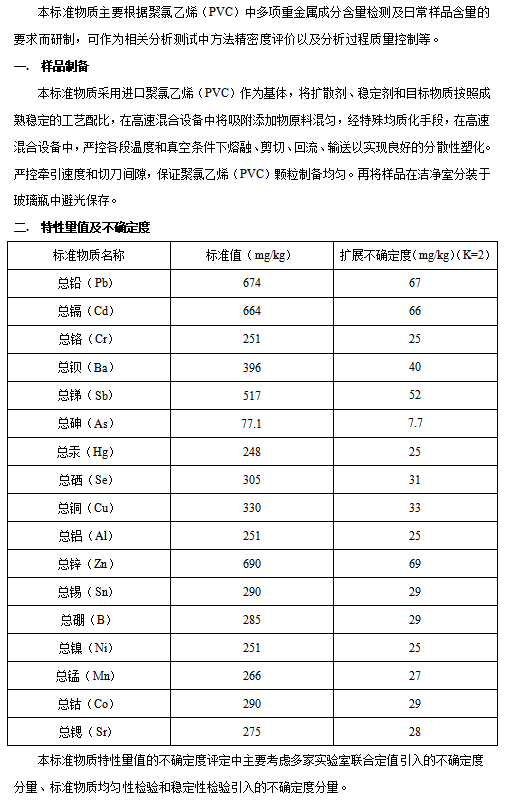 本标准物质主要根据聚氯乙烯（PVC）中多项重金属成分含量检测及日常样品含量的要求而研制，可作为相关分析测试中方法精密度评价以及分析过程质量控制等。

一.　样品制备

本标准物质采用进口聚氯乙烯（PVC）作为基体，将扩散剂、稳定剂和目标物质按照成熟稳定的工艺配比，在高速混合设备中将吸附添加物原料混匀，经特殊均质化手段，在高速混合设备中，严控各段温度和真空条件下熔融、剪切、回流、输送以实现良好的分散性塑化。严控牵引速度和切刀间隙，保证聚氯乙烯（PVC）颗粒制备均匀。再将样品在洁净室分装于玻璃瓶中避光保存。

二.　特性量值及不确定度

| 标准物质名称 | 标准值（mg/kg） | 扩展不确定度(mg/kg)(K=2) |
|---|---|---|
| 总铅（Pb） | 674 | 67 |
| 总镉（Cd） | 664 | 66 |
| 总铬（Cr） | 251 | 25 |
| 总钡（Ba） | 396 | 40 |
| 总锑（Sb） | 517 | 52 |
| 总砷（As） | 77.1 | 7.7 |
| 总汞（Hg） | 248 | 25 |
| 总硒（Se） | 305 | 31 |
| 总铜（Cu） | 330 | 33 |
| 总铝（Al） | 251 | 25 |
| 总锌（Zn） | 690 | 69 |
| 总锡（Sn） | 290 | 29 |
| 总硼（B） | 285 | 29 |
| 总镍（Ni） | 251 | 25 |
| 总锰（Mn） | 266 | 27 |
| 总钴（Co） | 290 | 29 |
| 总锶（Sr） | 275 | 28 |

本标准物质特性量值的不确定度评定中主要考虑多家实验室联合定值引入的不确定度分量、标准物质均匀性检验和稳定性检验引入的不确定度分量。